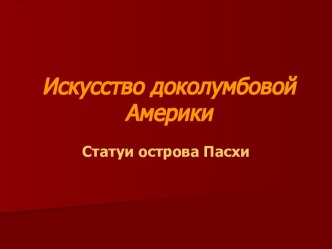 Искусство доколумбовой Америки

Статуи острова Пасхи